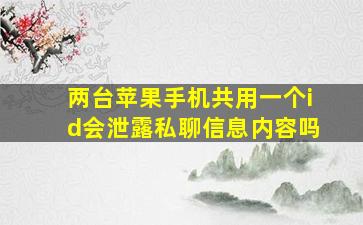 两台苹果手机共用一个id会泄露私聊信息内容吗